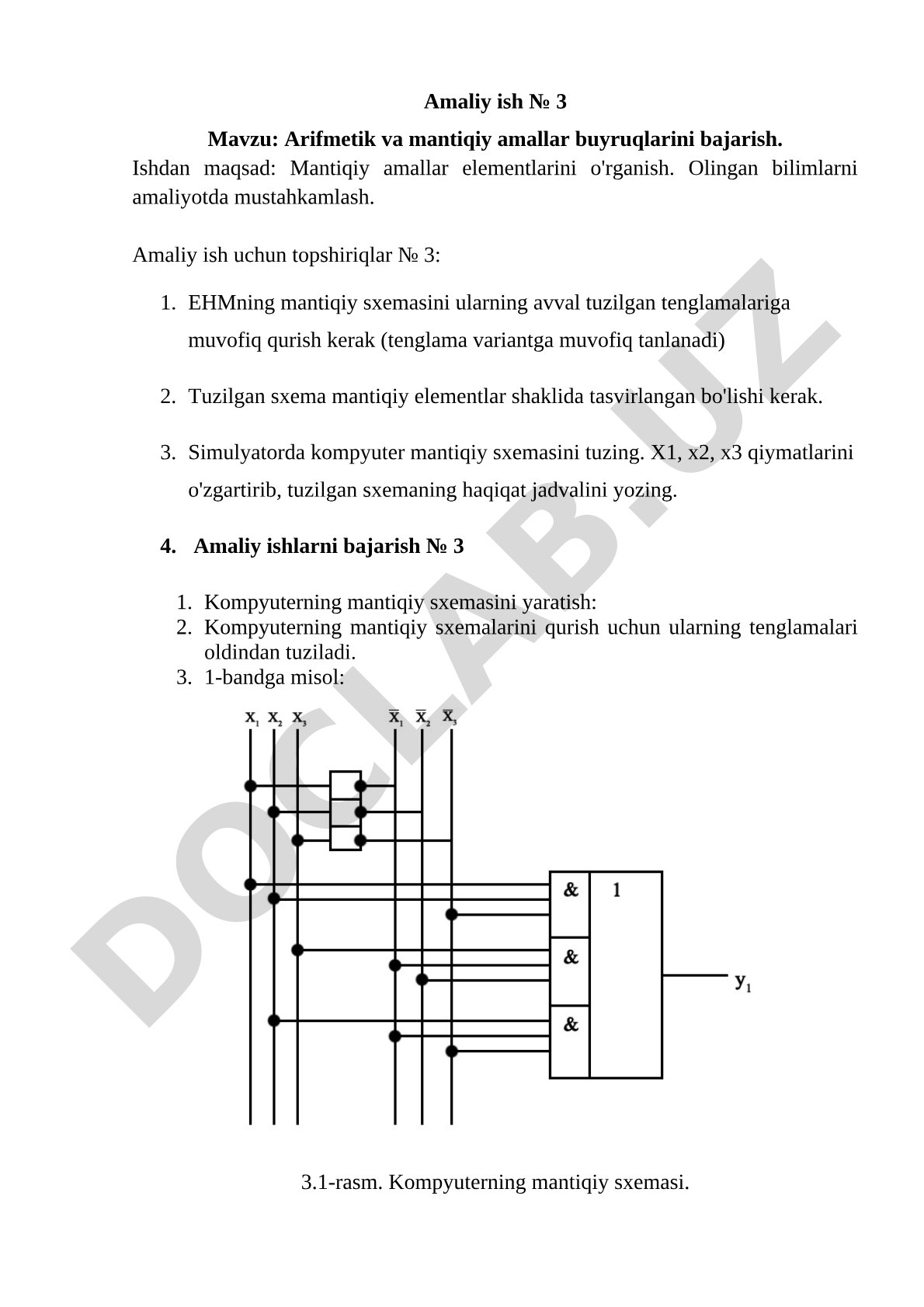 Amaliy ish № 3

Mavzu: Arifmetik va mantiqiy amallar buyruqlarini bajarish.

Ishdan maqsad: Mantiqiy amallar elementlarini o'rganish. Olingan bilimlarni amaliyotda mustahkamlash.

Amaliy ish uchun topshiriqlar № 3:

1. EHMning mantiqiy sxemasini ularning avval tuzilgan tenglamalariga muvofiq qurish kerak (tenglama variantga muvofiq tanlanadi)

2. Tuzilgan sxema mantiqiy elementlar shaklida tasvirlangan bo'lishi kerak.

3. Simulyatorda kompyuter mantiqiy sxemasini tuzing. X1, x2, x3 qiymatlarini o'zgartirib, tuzilgan sxemaning haqiqat jadvalini yozing.

4. Amaliy ishlarni bajarish № 3

1. Kompyuterning mantiqiy sxemasini yaratish:
2. Kompyuterning mantiqiy sxemalarini qurish uchun ularning tenglamalari oldindan tuziladi.
3. 1-bandga misol:

$x_1$ $x_2$ $x_3$ $\overline{x}_1$ $\overline{x}_2$ $\overline{x}_3$

&
1
&
&
$y_1$

3.1-rasm. Kompyuterning mantiqiy sxemasi.

DOCLAB.UZ